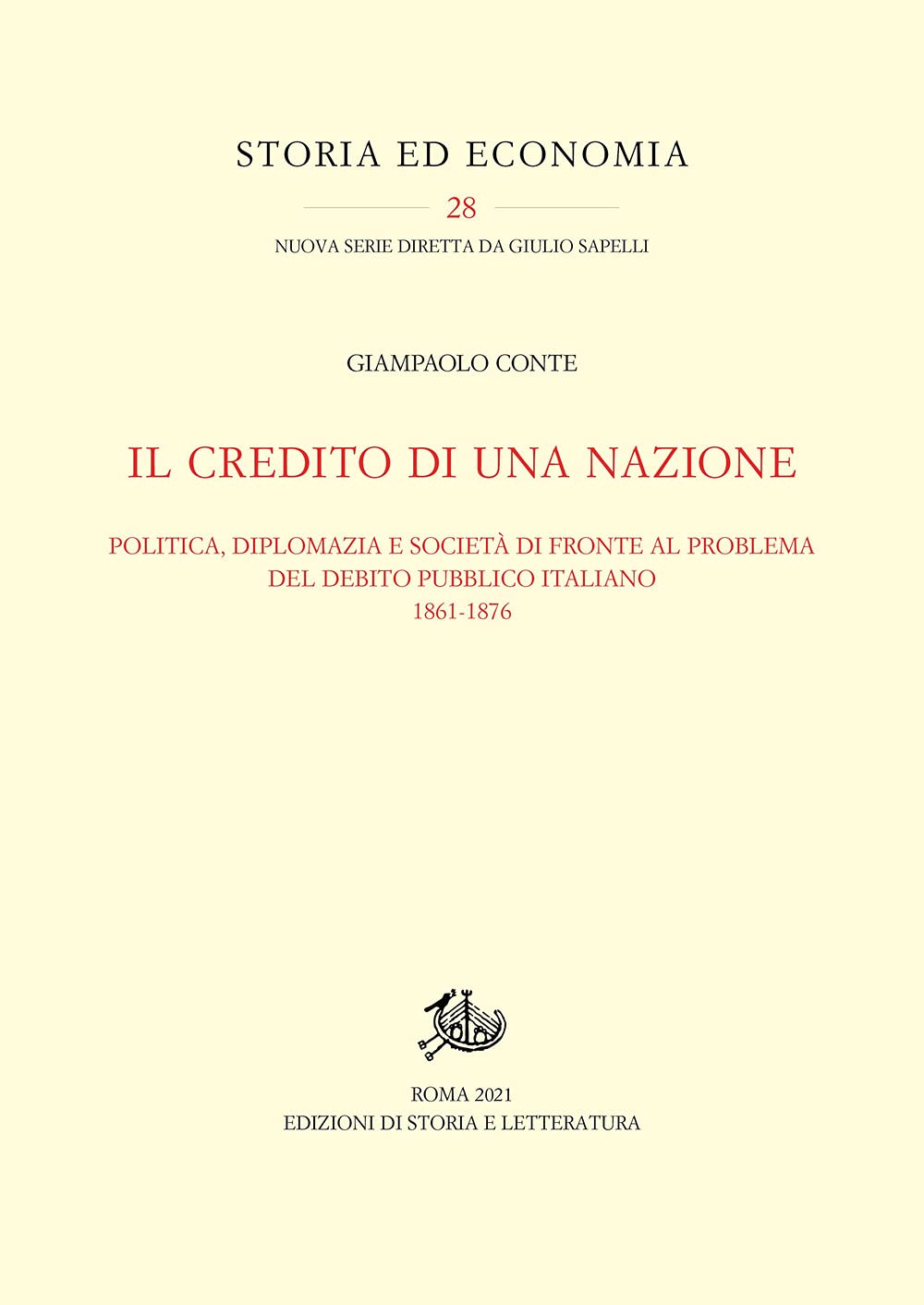 STORIA ED ECONOMIA

28

NUOVA SERIE DIRETTA DA GIULIO SAPELLI

GIAMPAOLO CONTE

IL CREDITO DI UNA NAZIONE

POLITICA, DIPLOMAZIA E SOCIETÀ DI FRONTE AL PROBLEMA DEL DEBITO PUBBLICO ITALIANO
1861-1876

ROMA 2021
EDIZIONI DI STORIA E LETTERATURA